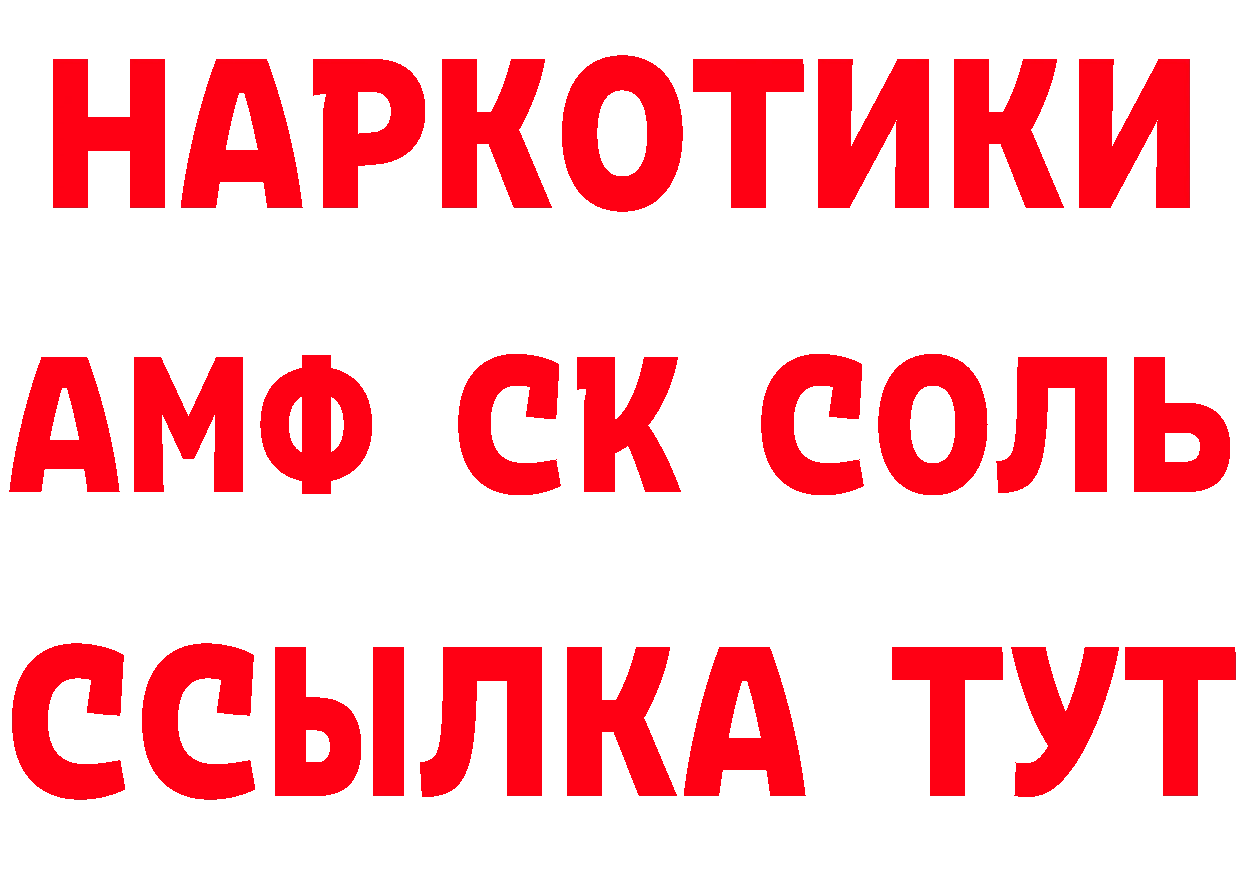 НАРКОТИКИ
АМФ СК СОЛЬ
ССЫЛКА ТУТ